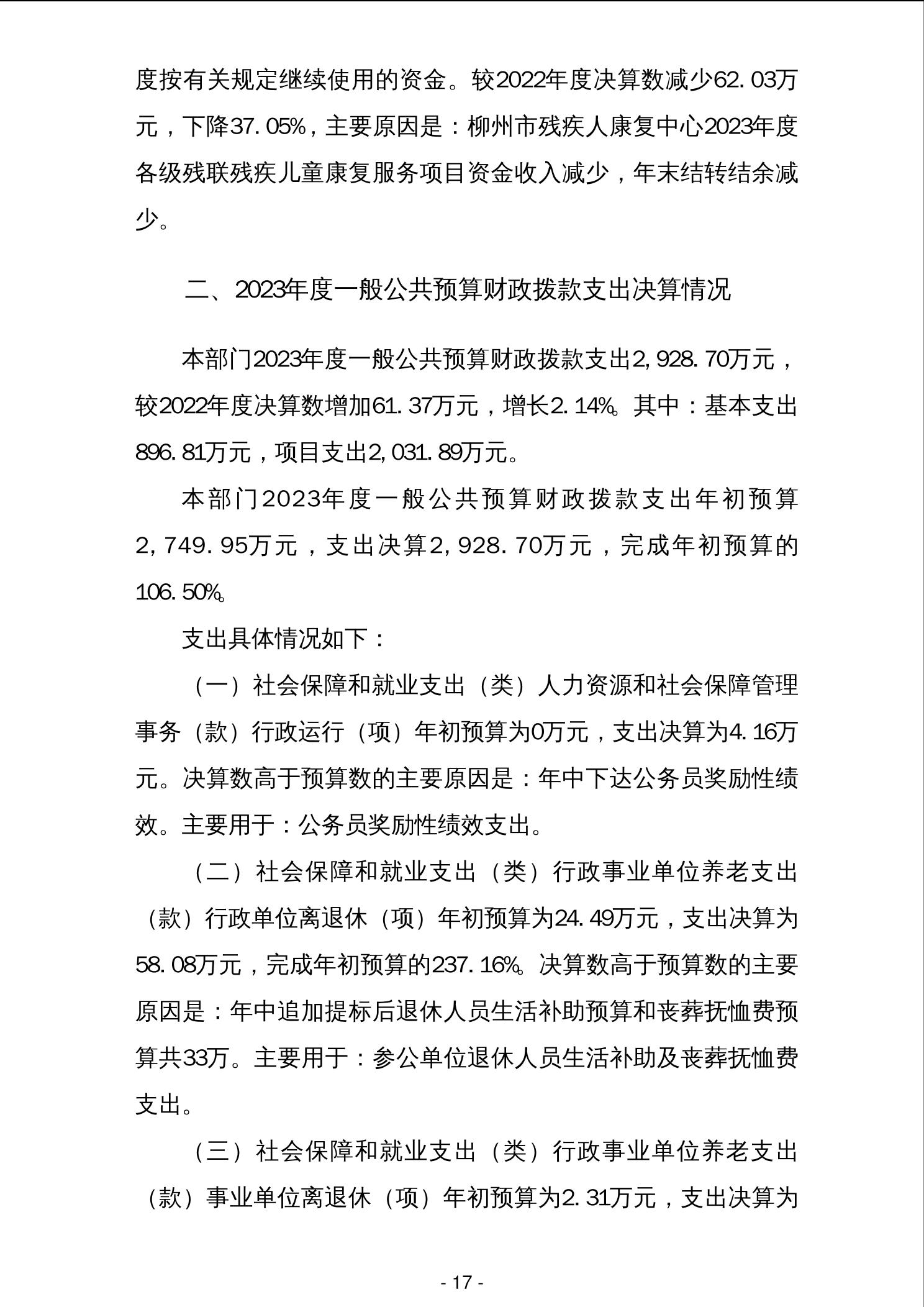 度按有关规定继续使用的资金。较2022年度决算数减少62.03万元，下降37.05%，主要原因是：柳州市残疾人康复中心2023年度各级残联残疾儿童康复服务项目资金收入减少，年末结转结余减少。

二、2023年度一般公共预算财政拨款支出决算情况

本部门2023年度一般公共预算财政拨款支出2,928.70万元，较2022年度决算数增加61.37万元，增长2.14%。其中：基本支出896.81万元，项目支出2,031.89万元。

本部门2023年度一般公共预算财政拨款支出年初预算2,749.95万元，支出决算2,928.70万元，完成年初预算的106.50%。

支出具体情况如下：

（一）社会保障和就业支出（类）人力资源和社会保障管理事务（款）行政运行（项）年初预算为0万元，支出决算为4.16万元。决算数高于预算数的主要原因是：年中下达公务员奖励性绩效。主要用于：公务员奖励性绩效支出。

（二）社会保障和就业支出（类）行政事业单位养老支出（款）行政单位离退休（项）年初预算为24.49万元，支出决算为58.08万元，完成年初预算的237.16%。决算数高于预算数的主要原因是：年中追加提标后退休人员生活补助预算和丧葬抚恤费预算共33万。主要用于：参公单位退休人员生活补助及丧葬抚恤费支出。

（三）社会保障和就业支出（类）行政事业单位养老支出（款）事业单位离退休（项）年初预算为2.31万元，支出决算为

- 17 -